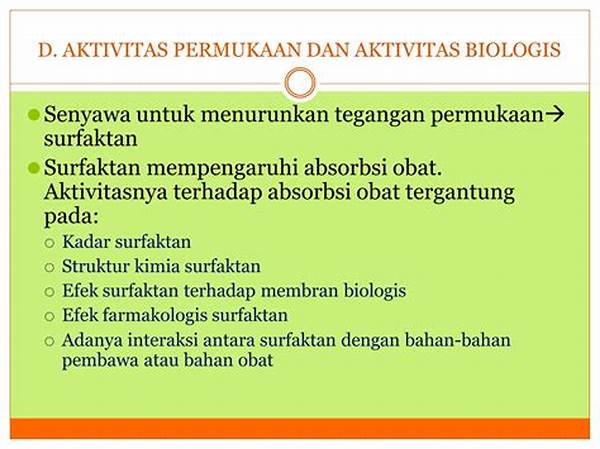 D. AKTIVITAS PERMUKAAN DAN AKTIVITAS BIOLOGIS

Senyawa untuk menurunkan tegangan permukaan→ surfaktan

Surfaktan mempengaruhi absorbsi obat. Aktivitasnya terhadap absorbsi obat tergantung pada:

Kadar surfaktan

Struktur kimia surfaktan

Efek surfaktan terhadap membran biologis

Efek farmakologis surfaktan

Adanya interaksi antara surfaktan dengan bahan-bahan pembawa atau bahan obat